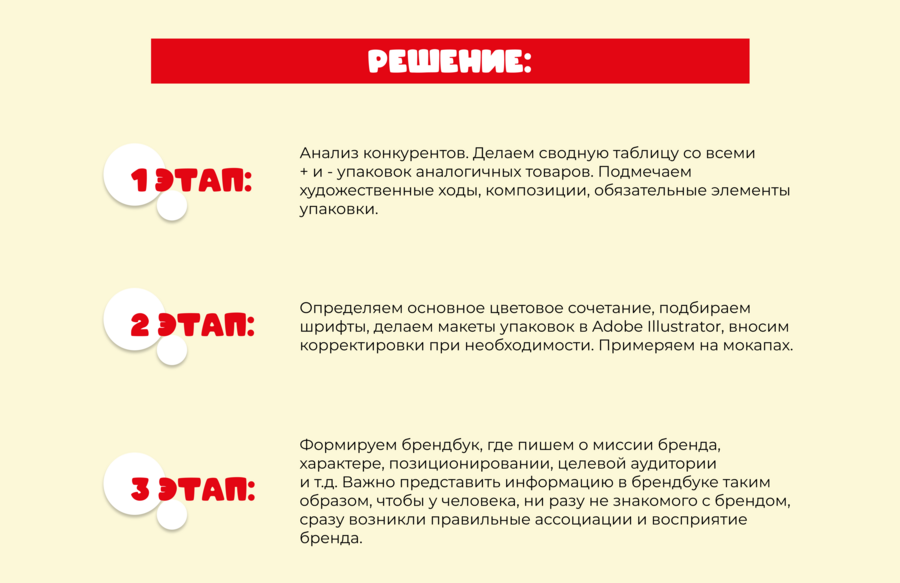 РЕШЕНИЕ:

1 ЭТАП:

Анализ конкурентов. Делаем сводную таблицу со всеми + и - упаковок аналогичных товаров. Подмечаем художественные ходы, композиции, обязательные элементы упаковки.

2 ЭТАП:

Определяем основное цветовое сочетание, подбираем шрифты, делаем макеты упаковок в Adobe Illustrator, вносим корректировки при необходимости. Примеряем на мокапах.

3 ЭТАП:

Формируем брендбук, где пишем о миссии бренда, характере, позиционировании, целевой аудитории и т.д. Важно представить информацию в брендбуке таким образом, чтобы у человека, ни разу не знакомого с брендом, сразу возникли правильные ассоциации и восприятие бренда.